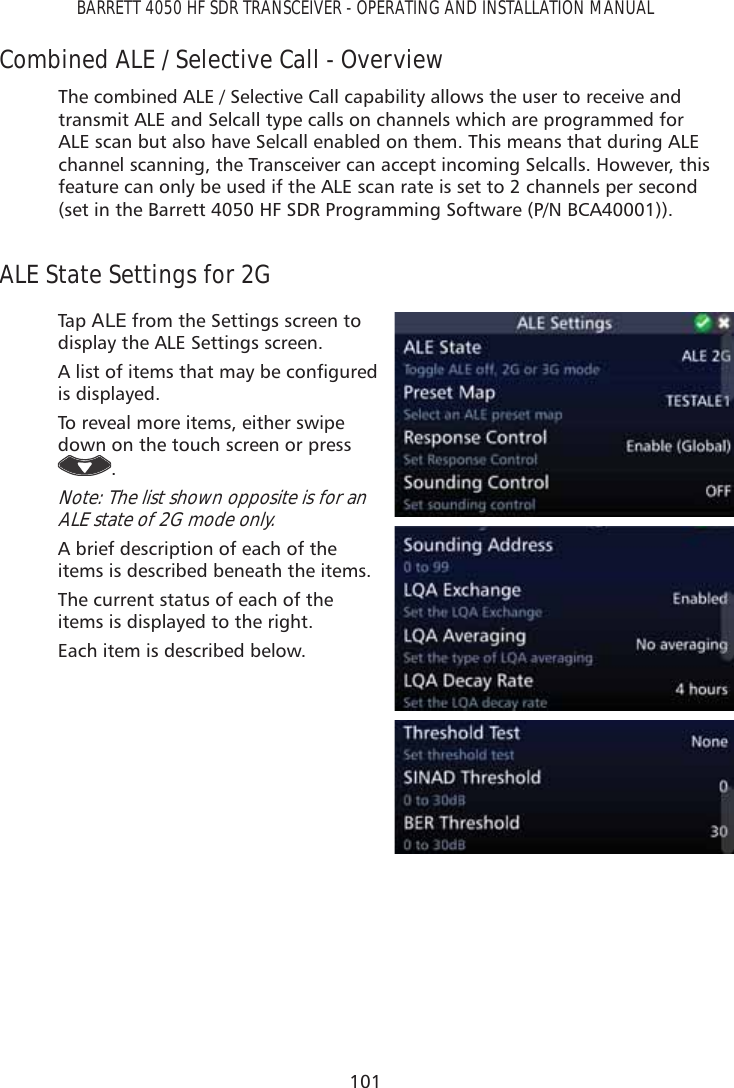 BARRETT 4050 HF SDR TRANSCEIVER - OPERATING AND INSTALLATION MANUAL

Combined ALE / Selective Call - Overview

The combined ALE / Selective Call capability allows the user to receive and transmit ALE and Selcall type calls on channels which are programmed for ALE scan but also have Selcall enabled on them. This means that during ALE channel scanning, the Transceiver can accept incoming Selcalls. However, this feature can only be used if the ALE scan rate is set to 2 channels per second (set in the Barrett 4050 HF SDR Programming Software (P/N BCA40001)).

ALE State Settings for 2G

Tap ALE from the Settings screen to display the ALE Settings screen.

A list of items that may be configured is displayed.

To reveal more items, either swipe down on the touch screen or press .

Note: The list shown opposite is for an ALE state of 2G mode only.

A brief description of each of the items is described beneath the items.

The current status of each of the items is displayed to the right.

Each item is described below.

ALE Settings
ALE State
Toggle ALE off, 2G or 3G mode
ALE 2G
Preset Map
Select an ALE preset map
TESTALE1
Response Control
Set Response Control
Enable (Global)
Sounding Control
Set sounding control
OFF

Sounding Address
0 to 99
LQA Exchange
Set the LQA Exchange
Enabled
LQA Averaging
Set the type of LQA averaging
No averaging
LQA Decay Rate
Set the LQA decay rate
4 hours

Threshold Test
Set threshold test
None
SINAD Threshold
0 to 30dB
0
BER Threshold
0 to 30dB
30

101